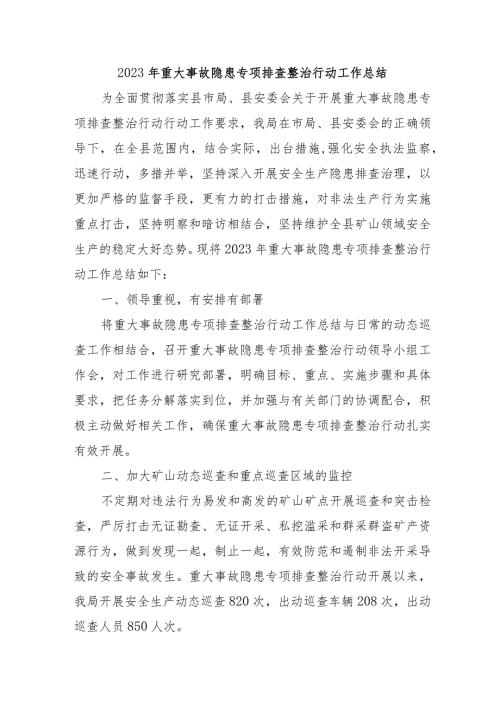 2023年重大事故隐患专项排查整治行动工作总结

为全面贯彻落实县市局、县安委会关于开展重大事故隐患专项排查整治行动行动工作要求，我局在市局、县安委会的正确领导下，在全县范围内，结合实际，出台措施，强化安全执法监察，迅速行动，多措并举，坚持深入开展安全生产隐患排查治理，以更加严格的监督手段，更有力的打击措施，对非法生产行为实施重点打击，坚持明察和暗访相结合，坚持维护全县矿山领域安全生产的稳定大好态势。现将2023年重大事故隐患专项排查整治行动工作总结如下：

一、领导重视，有安排有部署

将重大事故隐患专项排查整治行动工作总结与日常的动态巡查工作相结合，召开重大事故隐患专项排查整治行动领导小组工作会，对工作进行研究部署，明确目标、重点、实施步骤和具体要求，把任务分解落实到位，并加强与有关部门的协调配合，积极主动做好相关工作，确保重大事故隐患专项排查整治行动扎实有效开展。

二、加大矿山动态巡查和重点巡查区域的监控

不定期对违法行为易发和高发的矿山矿点开展巡查和突击检查，严厉打击无证勘查、无证开采、私挖滥采和群采群盗矿产资源行为，做到发现一起，制止一起，有效防范和遏制非法开采导致的安全事故发生。重大事故隐患专项排查整治行动开展以来，我局开展安全生产动态巡查820次，出动巡查车辆208次，出动巡查人员850人次。